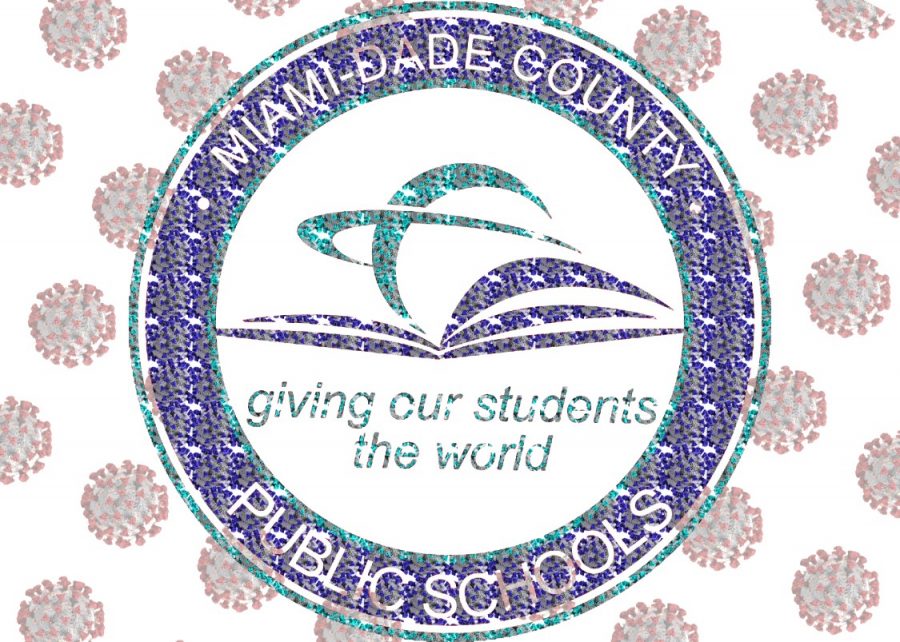 MIAMI-DADE COUNTY

giving our students the world

PUBLIC SCHOOLS